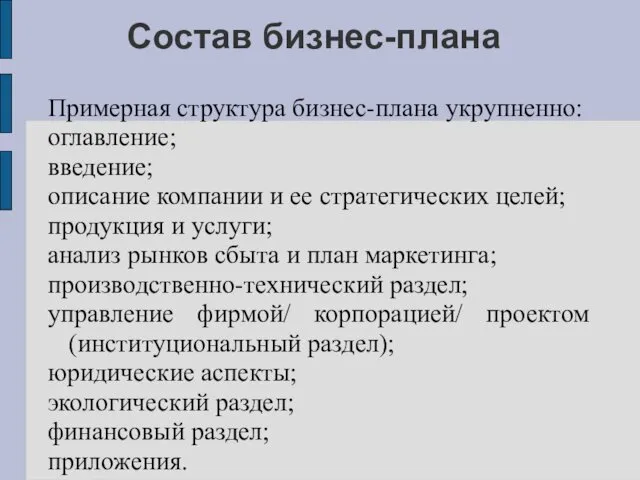 Состав бизнес-плана

Примерная структура бизнес-плана укрупненно:
оглавление;
введение;
описание компании и ее стратегических целей;
продукция и услуги;
анализ рынков сбыта и план маркетинга;
производственно-технический раздел;
управление фирмой/ корпорацией/ проектом (институциональный раздел);
юридические аспекты;
экологический раздел;
финансовый раздел;
приложения.